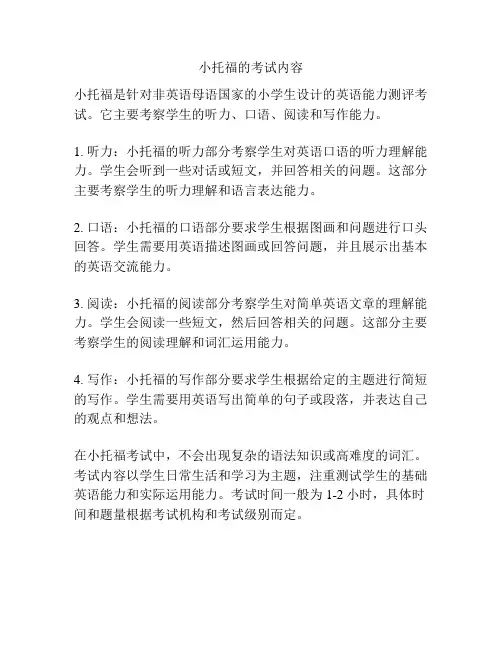 小托福的考试内容

小托福是针对非英语母语国家的小学生设计的英语能力测评考试。它主要考察学生的听力、口语、阅读和写作能力。

1. 听力：小托福的听力部分考察学生对英语口语的听力理解能力。学生会听到一些对话或短文，并回答相关的问题。这部分主要考察学生的听力理解和语言表达能力。

2. 口语：小托福的口语部分要求学生根据图画和问题进行口头回答。学生需要用英语描述图画或回答问题，并且展示出基本的英语交流能力。

3. 阅读：小托福的阅读部分考察学生对简单英语文章的理解能力。学生会阅读一些短文，然后回答相关的问题。这部分主要考察学生的阅读理解和词汇运用能力。

4. 写作：小托福的写作部分要求学生根据给定的主题进行简短的写作。学生需要用英语写出简单的句子或段落，并表达自己的观点和想法。

在小托福考试中，不会出现复杂的语法知识或高难度的词汇。考试内容以学生日常生活和学习为主题，注重测试学生的基础英语能力和实际运用能力。考试时间一般为 1-2 小时，具体时间和题量根据考试机构和考试级别而定。